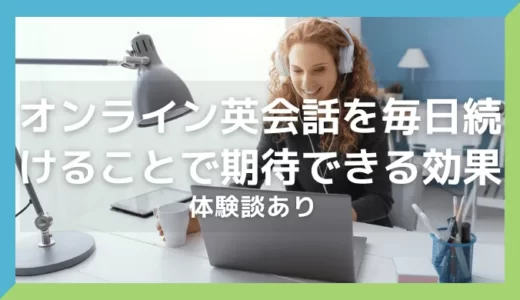 オンライン英会話を毎日続けることで期待できる効果

体験談あり